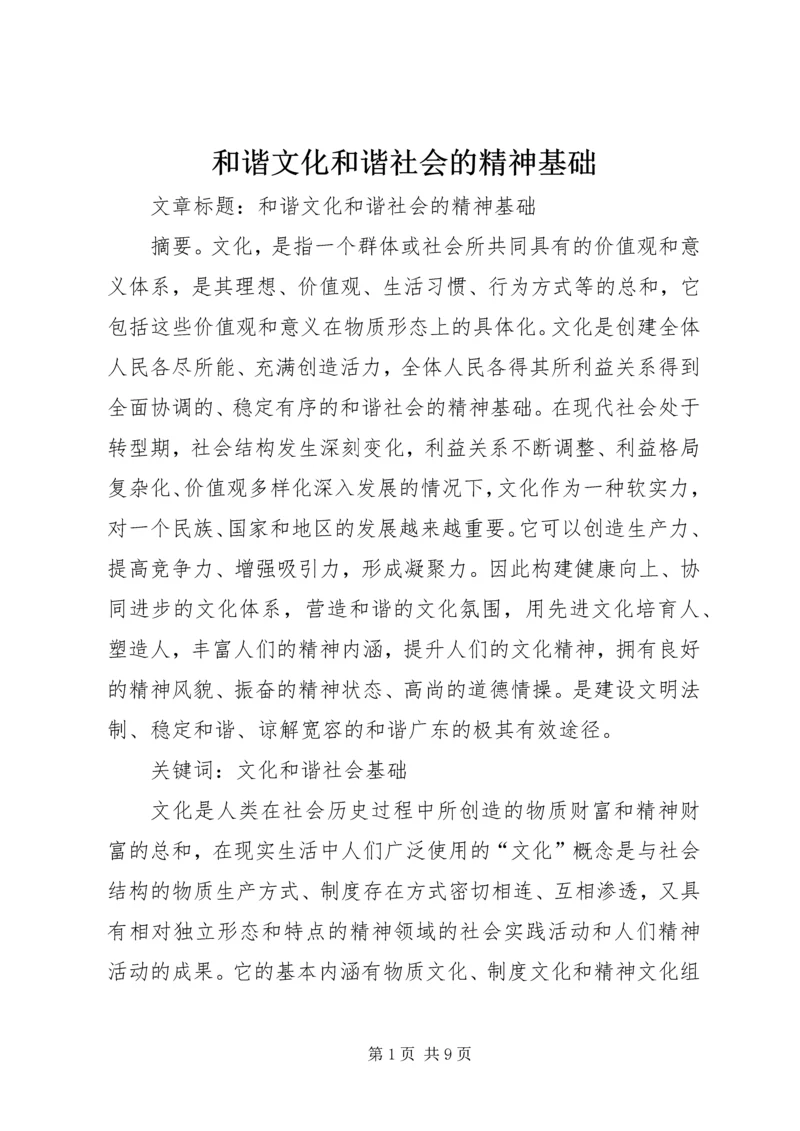 和谐文化和谐社会的精神基础

文章标题：和谐文化和谐社会的精神基础

摘要。文化，是指一个群体或社会所共同具有的价值观和意义体系，是其理想、价值观、生活习惯、行为方式等的总和，它包括这些价值观和意义在物质形态上的具体化。文化是创建全体人民各尽所能、充满创造活力，全体人民各得其所利益关系得到全面协调的、稳定有序的和谐社会的精神基础。在现代社会处于转型期，社会结构发生深刻变化，利益关系不断调整、利益格局复杂化、价值观多样化深入发展的情况下，文化作为一种软实力，对一个民族、国家和地区的发展越来越重要。它可以创造生产力、提高竞争力、增强吸引力，形成凝聚力。因此构建健康向上、协同进步的文化体系，营造和谐的文化氛围，用先进文化培育人、塑造人，丰富人们的精神内涵，提升人们的文化精神，拥有良好的精神风貌、振奋的精神状态、高尚的道德情操。是建设文明法制、稳定和谐、谅解宽容的和谐广东的极其有效途径。

关键词：文化和谐社会基础

文化是人类在社会历史过程中所创造的物质财富和精神财富的总和，在现实生活中人们广泛使用的“文化”概念是与社会结构的物质生产方式、制度存在方式密切相连、互相渗透，又具有相对独立形态和特点的精神领域的社会实践活动和人们精神活动的成果。它的基本内涵有物质文化、制度文化和精神文化组

第 1 页 共 9 页